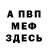 А ПВП
МЕФ
ЗДЕСЬ